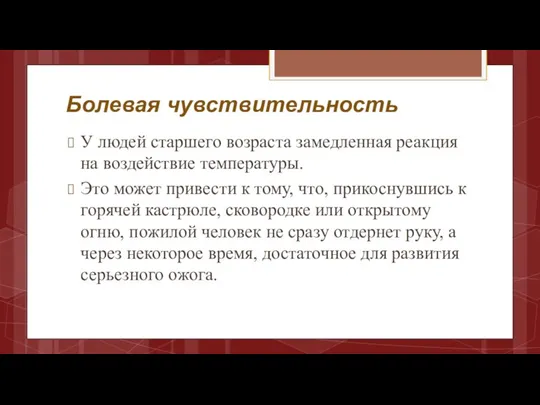 Болевая чувствительность

У людей старшего возраста замедленная реакция на воздействие температуры.

Это может привести к тому, что, прикоснувшись к горячей кастрюле, сковородке или открытому огню, пожилой человек не сразу отдернет руку, а через некоторое время, достаточное для развития серьезного ожога.